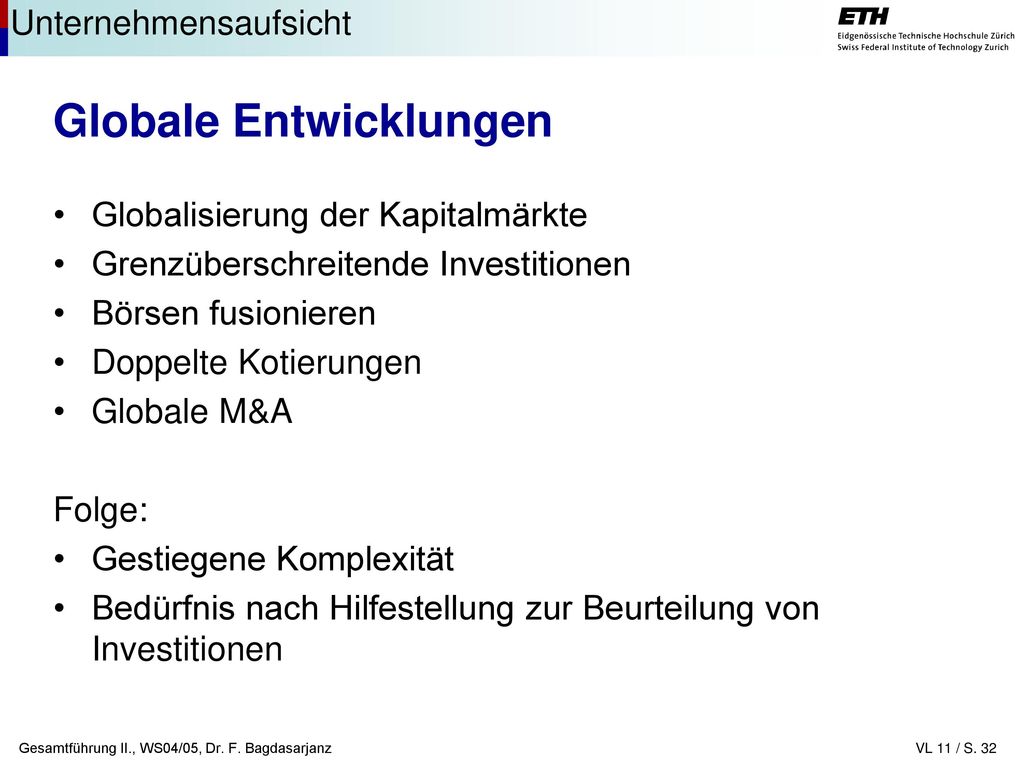 Unternehmensaufsicht

ETH
Eidgenössische Technische Hochschule Zürich
Swiss Federal Institute of Technology Zurich

Globale Entwicklungen

• Globalisierung der Kapitalmärkte
• Grenzüberschreitende Investitionen
• Börsen fusionieren
• Doppelte Kotierungen
• Globale M&A

Folge:
• Gestiegene Komplexität
• Bedürfnis nach Hilfestellung zur Beurteilung von Investitionen

Gesamtführung II., WS04/05, Dr. F. Bagdasarjanz

VL 11 / S. 32